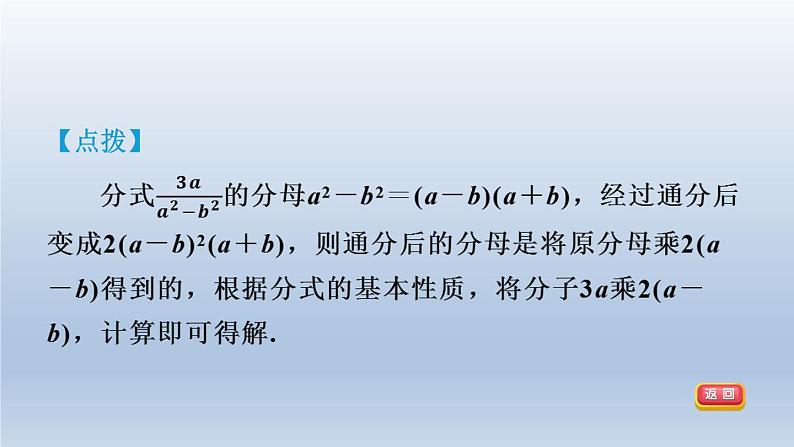 【点拨】

分式$\frac{3a}{a^2-b^2}$的分母$a^2-b^2=(a-b)(a+b)$，经过通分后变成$2(a-b)^2(a+b)$，则通分后的分母是将原分母乘$2(a-b)$得到的，根据分式的基本性质，将分子$3a$乘$2(a-b)$，计算即可得解.

返回